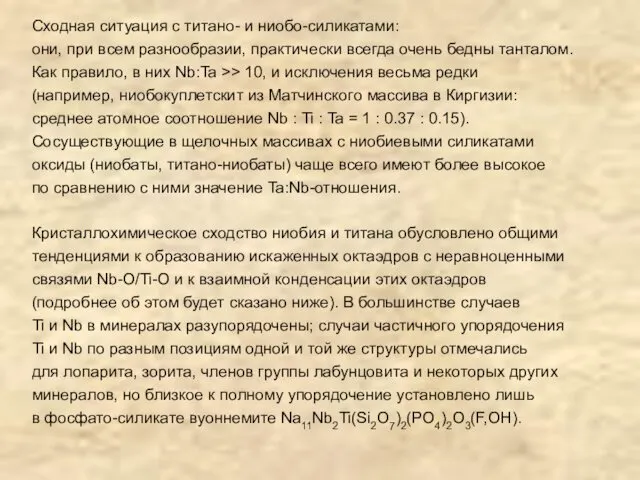 Сходная ситуация с титано- и ниобо-силикатами:
они, при всем разнообразии, практически всегда очень бедны танталом.
Как правило, в них Nb:Ta >> 10, и исключения весьма редки
(например, ниобокуплетскит из Матчинского массива в Киргизии:
среднее атомное соотношение Nb : Ti : Ta = 1 : 0.37 : 0.15).
Сосуществующие в щелочных массивах с ниобиевыми силикатами
оксиды (ниобаты, титано-ниобаты) чаще всего имеют более высокое
по сравнению с ними значение Ta:Nb-отношения.

Кристаллохимическое сходство ниобия и титана обусловлено общими
тенденциями к образованию искаженных октаэдров с неравноценными
связями Nb-O/Ti-O и к взаимной конденсации этих октаэдров
(подробнее об этом будет сказано ниже). В большинстве случаев
Ti и Nb в минералах разупорядочены; случаи частичного упорядочения
Ti и Nb по разным позициям одной и той же структуры отмечались
для лопарита, зорита, членов группы лабунцовита и некоторых других
минералов, но близкое к полному упорядочение установлено лишь
в фосфато-силикате вуоннемите $Na_{11}Nb_2Ti(Si_2O_7)_2(PO_4)_2O_3(F,OH)$.